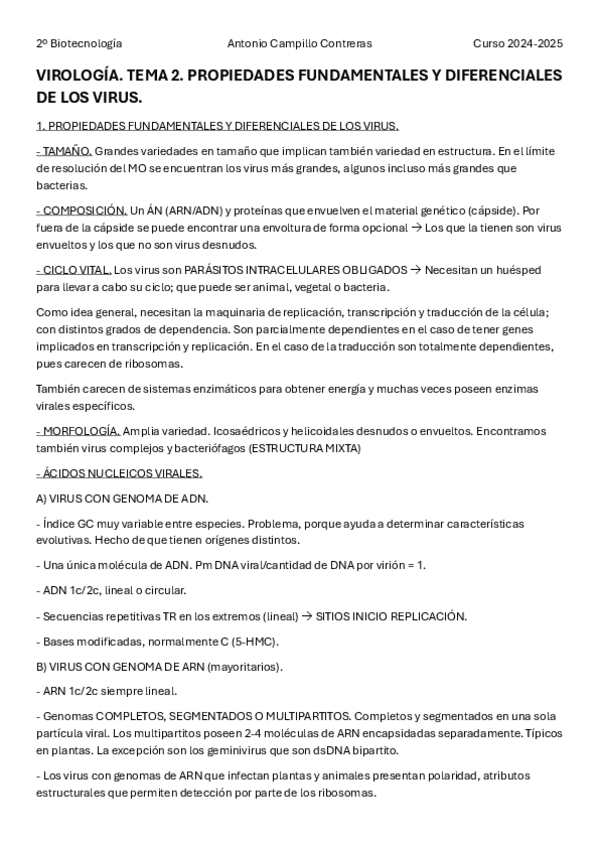 2º Biotecnología	Antonio Campillo Contreras	Curso 2024-2025

VIROLOGÍA. TEMA 2. PROPIEDADES FUNDAMENTALES Y DIFERENCIALES DE LOS VIRUS.

1. PROPIEDADES FUNDAMENTALES Y DIFERENCIALES DE LOS VIRUS.

- TAMAÑO. Grandes variedades en tamaño que implican también variedad en estructura. En el límite de resolución del MO se encuentran los virus más grandes, algunos incluso más grandes que bacterias.

- COMPOSICIÓN. Un ÁN (ARN/ADN) y proteínas que envuelven el material genético (cápside). Por fuera de la cápside se puede encontrar una envoltura de forma opcional → Los que la tienen son virus envueltos y los que no son virus desnudos.

- CICLO VITAL. Los virus son PARÁSITOS INTRACELULARES OBLIGADOS → Necesitan un huésped para llevar a cabo su ciclo; que puede ser animal, vegetal o bacteria.

Como idea general, necesitan la maquinaria de replicación, transcripción y traducción de la célula; con distintos grados de dependencia. Son parcialmente dependientes en el caso de tener genes implicados en transcripción y replicación. En el caso de la traducción son totalmente dependientes, pues carecen de ribosomas.

También carecen de sistemas enzimáticos para obtener energía y muchas veces poseen enzimas virales específicos.

- MORFOLOGÍA. Amplia variedad. Icosaédricos y helicoidales desnudos o envueltos. Encontramos también virus complejos y bacteriófagos (ESTRUCTURA MIXTA)

- ÁCIDOS NUCLEICOS VIRALES.

A) VIRUS CON GENOMA DE ADN.

- Índice GC muy variable entre especies. Problema, porque ayuda a determinar características evolutivas. Hecho de que tienen orígenes distintos.

- Una única molécula de ADN. Pm DNA viral/cantidad de DNA por virión = 1.

- ADN 1c/2c, lineal o circular.

- Secuencias repetitivas TR en los extremos (lineal) → SITIOS INICIO REPLICACIÓN.

- Bases modificadas, normalmente C (5-HMC).

B) VIRUS CON GENOMA DE ARN (mayoritarios).

- ARN 1c/2c siempre lineal.

- Genomas COMPLETOS, SEGMENTADOS O MULTIPARTITOS. Completos y segmentados en una sola partícula viral. Los multipartitos poseen 2-4 moléculas de ARN encapsidadas separadamente. Típicos en plantas. La excepción son los geminivirus que son dsDNA bipartito.

- Los virus con genomas de ARN que infectan plantas y animales presentan polaridad, atributos estructurales que permiten detección por parte de los ribosomas.